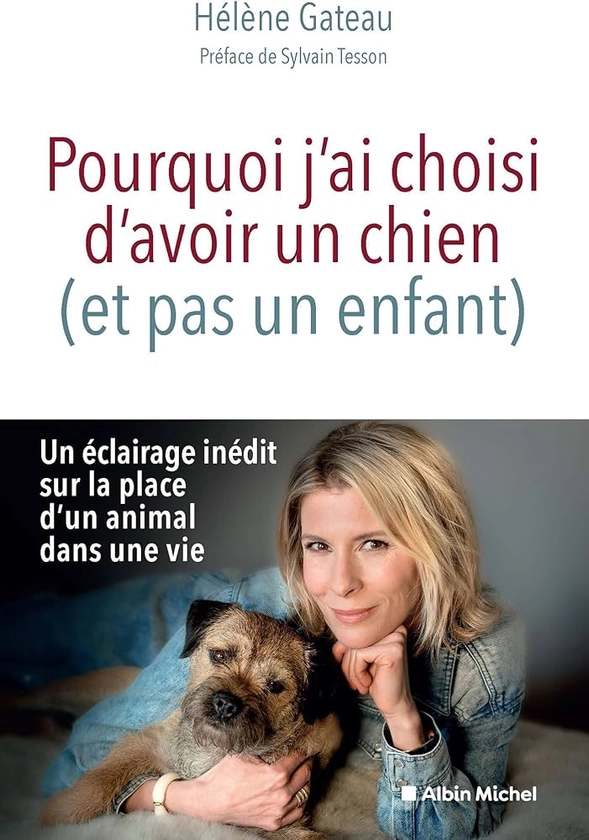 Hélène Gateau

Préface de Sylvain Tesson

Pourquoi j'ai choisi d'avoir un chien (et pas un enfant)

Un éclairage inédit sur la place d'un animal dans une vie

Albin Michel